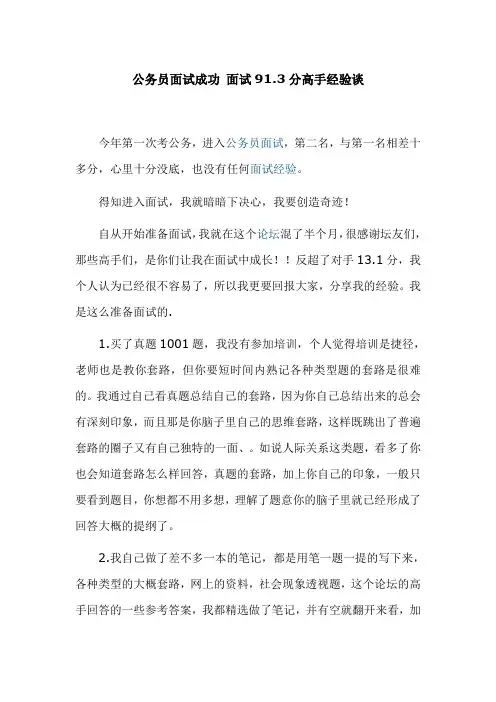 公务员面试成功 面试91.3分高手经验谈

今年第一次考公务，进入公务员面试，第二名，与第一名相差十多分，心里十分没底，也没有任何面试经验。

得知进入面试，我就暗暗下决心，我要创造奇迹！

自从开始准备面试，我就在这个论坛混了半个月，很感谢坛友们，那些高手们，是你们让我在面试中成长！！反超了对手13.1分，我个人认为已经很不容易了，所以我更要回报大家，分享我的经验。我是这么准备面试的.

1.买了真题1001题，我没有参加培训，个人觉得培训是捷径，老师也是教你套路，但你要短时间内熟记各种类型题的套路是很难的。我通过自己看真题总结自己的套路，因为你自己总结出来的总会有深刻印象，而且那是你脑子里自己的思维套路，这样既跳出了普遍套路的圈子又有自己独特的一面、。如说人际关系这类题，看多了你也会知道套路怎么样回答，真题的套路，加上你自己的印象，一般只要看到题目，你想都不用多想，理解了题意你的脑子里就已经形成了回答大概的提纲了。

2.我自己做了差不多一本的笔记，都是用笔一题一提的写下来，各种类型的大概套路，网上的资料，社会现象透视题，这个论坛的高手回答的一些参考答案，我都精选做了笔记，并有空就翻开来看，加